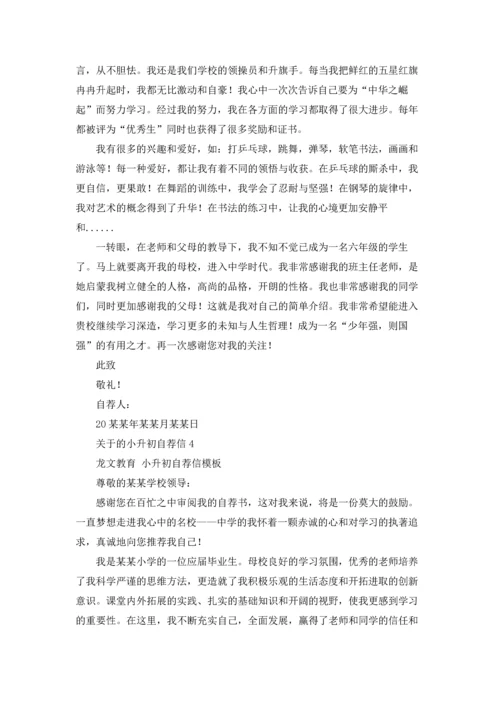 言，从不胆怯。我还是我们学校的领操员和升旗手。每当我把鲜红的五星红旗冉冉升起时，我都无比激动和自豪！我心中一次次告诉自己要为“中华之崛起”而努力学习。经过我的努力，我在各方面的学习都取得了很大进步。每年都被评为“优秀生”同时也获得了很多奖励和证书。

我有很多的兴趣和爱好，如：打乒乓球，跳舞，弹琴，软笔书法，画画和游泳等！每一种爱好，都让我有着不同的领悟与收获。在乒乓球的厮杀中，我更自信，更果敢！在舞蹈的训练中，我学会了忍耐与坚强！在钢琴的旋律中，我对艺术的概念得到了升华！在书法的练习中，让我的心境更加安静平和......

一转眼，在老师和父母的教导下，我不知不觉已成为一名六年级的学生了。马上就要离开我的母校，进入中学时代。我非常感谢我的班主任老师，是她启蒙我树立健全的人格，高尚的品格，开朗的性格。我也非常感谢我的同学们，同时更加感谢我的父母！这就是我对自己的简单介绍。我非常希望能进入贵校继续学习深造，学习更多的未知与人生哲理！成为一名“少年强，则国强”的有用之才。再一次感谢您对我的关注！

此致

敬礼！

自荐人：

20某某年某某月某某日

关于的小升初自荐信4

龙文教育 小升初自荐信模板

尊敬的某某学校领导：

感谢您在百忙之中审阅我的自荐书，这对我来说，将是一份莫大的鼓励。一直梦想走进我心中的名校——中学的我怀着一颗赤诚的心和对学习的执著追求，真诚地向您推荐我自己！

我是某某小学的一位应届毕业生。母校良好的学习氛围，优秀的老师培养了我科学严谨的思维方法，更造就了我积极乐观的生活态度和开拓进取的创新意识。课堂内外拓展的实践、扎实的基础知识和开阔的视野，使我更感到学习的重要性。在这里，我不断充实自己，全面发展，赢得了老师和同学的信任和